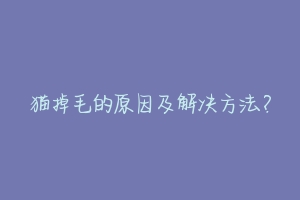 猫掉毛的原因及解决方法?